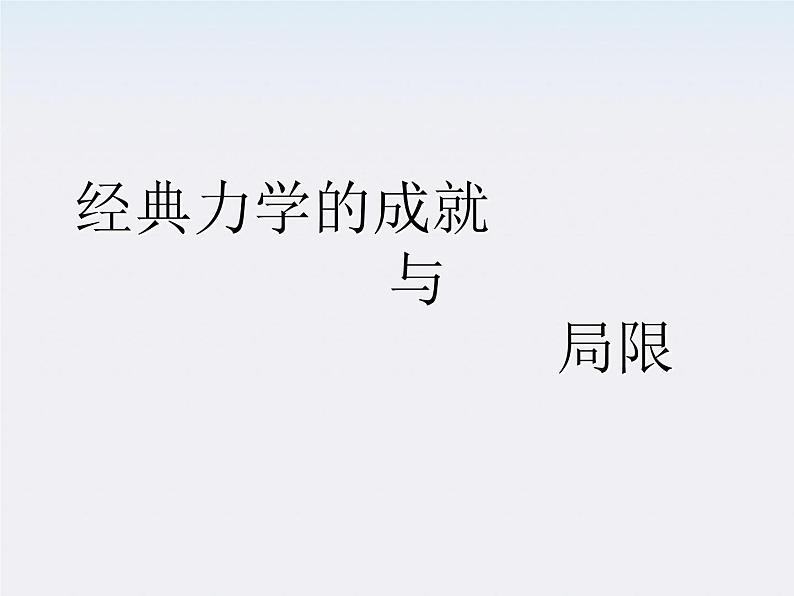 经典力学的成就

与

局限